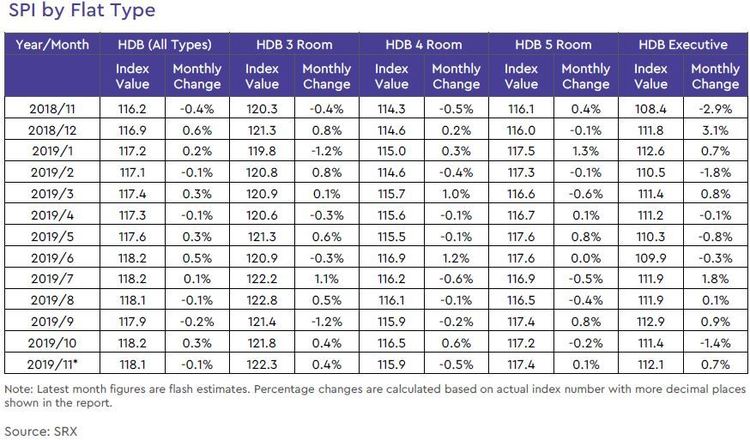 SPI by Flat Type

| Year/Month | HDB (All Types) | | HDB 3 Room | | HDB 4 Room | | HDB 5 Room | | HDB Executive | |
|---|---|---|---|---|---|---|---|---|---|---|
| | Index Value | Monthly Change | Index Value | Monthly Change | Index Value | Monthly Change | Index Value | Monthly Change | Index Value | Monthly Change |
| 2018/11 | 116.2 | -0.4% | 120.3 | -0.4% | 114.3 | -0.5% | 116.1 | 0.4% | 108.4 | -2.9% |
| 2018/12 | 116.9 | 0.6% | 121.3 | 0.8% | 114.6 | 0.2% | 116.0 | -0.1% | 111.8 | 3.1% |
| 2019/1 | 117.2 | 0.2% | 119.8 | -1.2% | 115.0 | 0.3% | 117.5 | 1.3% | 112.6 | 0.7% |
| 2019/2 | 117.1 | -0.1% | 120.8 | 0.8% | 114.6 | -0.4% | 117.3 | -0.1% | 110.5 | -1.8% |
| 2019/3 | 117.4 | 0.3% | 120.9 | 0.1% | 115.7 | 1.0% | 116.6 | -0.6% | 111.4 | 0.8% |
| 2019/4 | 117.3 | -0.1% | 120.6 | -0.3% | 115.6 | -0.1% | 116.7 | 0.1% | 111.2 | -0.1% |
| 2019/5 | 117.6 | 0.3% | 121.3 | 0.6% | 115.5 | -0.1% | 117.6 | 0.8% | 110.3 | -0.8% |
| 2019/6 | 118.2 | 0.5% | 120.9 | -0.3% | 116.9 | 1.2% | 117.6 | 0.0% | 109.9 | -0.3% |
| 2019/7 | 118.2 | 0.1% | 122.2 | 1.1% | 116.2 | -0.6% | 116.9 | -0.5% | 111.9 | 1.8% |
| 2019/8 | 118.1 | -0.1% | 122.8 | 0.5% | 116.1 | -0.1% | 116.5 | -0.4% | 111.9 | 0.1% |
| 2019/9 | 117.9 | -0.2% | 121.4 | -1.2% | 115.9 | -0.2% | 117.4 | 0.8% | 112.9 | 0.9% |
| 2019/10 | 118.2 | 0.3% | 121.8 | 0.4% | 116.5 | 0.6% | 117.2 | -0.2% | 111.4 | -1.4% |
| 2019/11* | 118.1 | -0.1% | 122.3 | 0.4% | 115.9 | -0.5% | 117.4 | 0.1% | 112.1 | 0.7% |

Note: Latest month figures are flash estimates. Percentage changes are calculated based on actual index number with more decimal places shown in the report.

Source: SRX